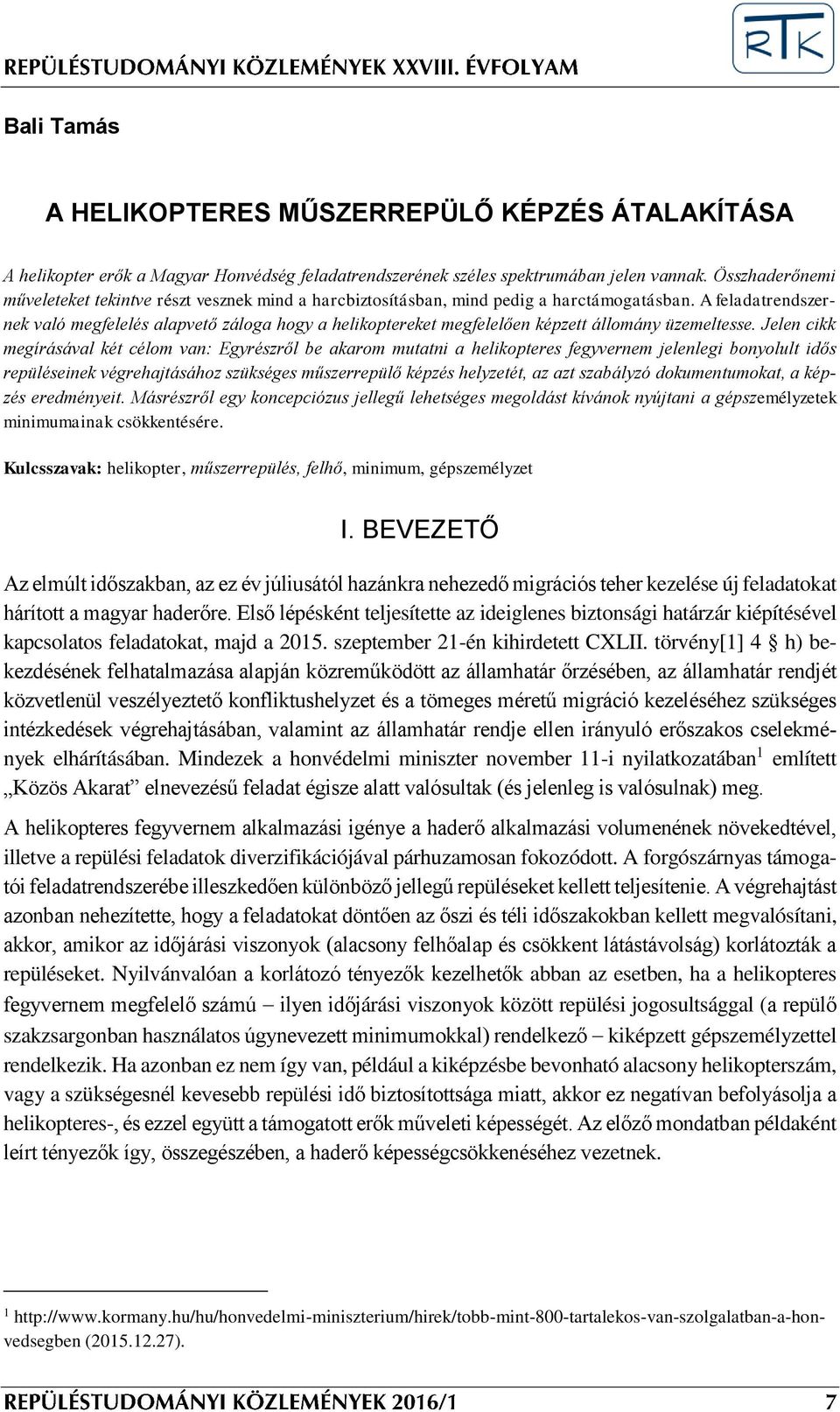 REPÜLÉSTUDOMÁNYI KÖZLEMÉNYEK XXVIII. ÉVFOLYAM

RTK

Bali Tamás

A HELIKOPTERES MŰSZERREPÜLŐ KÉPZÉS ÁTALAKÍTÁSA

A helikopter erők a Magyar Honvédség feladatrendszerének széles spektrumában jelen vannak. Összhaderőnemi műveleteket tekintve részt vesznek mind a harcbiztosításban, mind pedig a harctámogatásban. A feladatrendszernek való megfelelés alapvető záloga hogy a helikoptereket megfelelően képzett állomány üzemeltesse. Jelen cikk megírásával két célom van: Egyrészről be akarom mutatni a helikopteres fegyvernem jelenlegi bonyolult idős repüléseinek végrehajtásához szükséges műszerrepülő képzés helyzetét, az azt szabályzó dokumentumokat, a képzés eredményeit. Másrészről egy koncepciózus jellegű lehetséges megoldást kívánok nyújtani a gépszemélyzetek minimumainak csökkentésére.

Kulcsszavak: helikopter, műszerrepülés, felhő, minimum, gépszemélyzet

I. BEVEZETŐ

Az elmúlt időszakban, az ez év júliusától hazánkra nehezedő migrációs teher kezelése új feladatokat hárított a magyar haderőre. Első lépésként teljesítette az ideiglenes biztonsági határzár kiépítésével kapcsolatos feladatokat, majd a 2015. szeptember 21-én kihirdetett CXLII. törvény[1] 4 § h) bekezdésének felhatalmazása alapján közreműködött az államhatár őrzésében, az államhatár rendjét közvetlenül veszélyeztető konfliktushelyzet és a tömeges méretű migráció kezeléséhez szükséges intézkedések végrehajtásában, valamint az államhatár rendje ellen irányuló erőszakos cselekmények elhárításában. Mindezek a honvédelmi miniszter november 11-i nyilatkozatában$^1$ említett „Közös Akarat” elnevezésű feladat égisze alatt valósultak (és jelenleg is valósulnak) meg.

A helikopteres fegyvernem alkalmazási igénye a haderő alkalmazási volumenének növekedtével, illetve a repülési feladatok diverzifikációjával párhuzamosan fokozódott. A forgószárnyas támogatói feladatrendszerébe illeszkedően különböző jellegű repüléseket kellett teljesítenie. A végrehajtást azonban nehezítette, hogy a feladatokat döntően az őszi és téli időszakokban kellett megvalósítani, akkor, amikor az időjárási viszonyok (alacsony felhőalap és csökkent látástávolság) korlátozták a repüléseket. Nyilvánvalóan a korlátozó tényezők kezelhetők abban az esetben, ha a helikopteres fegyvernem megfelelő számú – ilyen időjárási viszonyok között repülési jogosultsággal (a repülő szakzsargonban használatos úgynevezett minimumokkal) rendelkező – kiképzett gépszemélyzettel rendelkezik. Ha azonban ez nem így van, például a kiképzésbe bevonható alacsony helikopterszám, vagy a szükségesnél kevesebb repülési idő biztosítottsága miatt, akkor ez negatívan befolyásolja a helikopteres-, és ezzel együtt a támogatott erők műveleti képességét. Az előző mondatban példaként leírt tényezők így, összegészében, a haderő képességcsökkenéséhez vezetnek.

$^1$ http://www.kormany.hu/hu/honvedelmi-miniszterium/hirek/tobb-mint-800-tartalekos-van-szolgalatban-a-honvedsegben (2015.12.27).

REPÜLÉSTUDOMÁNYI KÖZLEMÉNYEK 2016/1 7